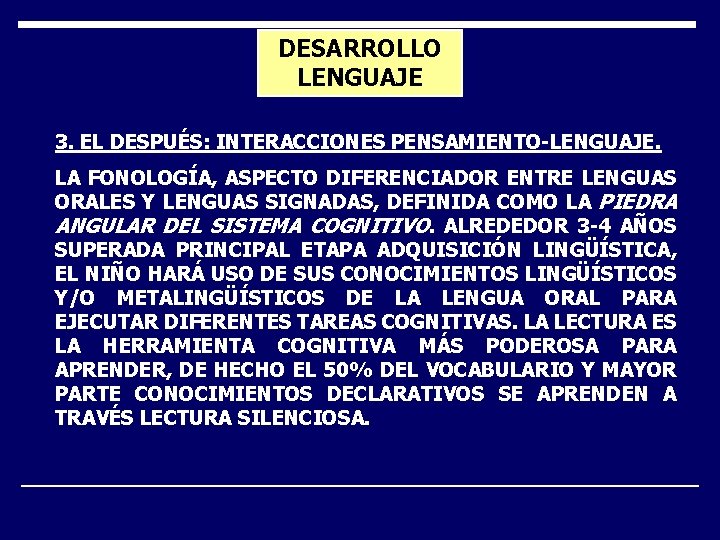 DESARROLLO
LENGUAJE

3. EL DESPUÉS: INTERACCIONES PENSAMIENTO-LENGUAJE.

LA FONOLOGÍA, ASPECTO DIFERENCIADOR ENTRE LENGUAS ORALES Y LENGUAS SIGNADAS, DEFINIDA COMO LA PIEDRA ANGULAR DEL SISTEMA COGNITIVO. ALREDEDOR 3-4 AÑOS SUPERADA PRINCIPAL ETAPA ADQUISICIÓN LINGÜÍSTICA, EL NIÑO HARÁ USO DE SUS CONOCIMIENTOS LINGÜÍSTICOS Y/O METALINGÜÍSTICOS DE LA LENGUA ORAL PARA EJECUTAR DIFERENTES TAREAS COGNITIVAS. LA LECTURA ES LA HERRAMIENTA COGNITIVA MÁS PODEROSA PARA APRENDER, DE HECHO EL 50% DEL VOCABULARIO Y MAYOR PARTE CONOCIMIENTOS DECLARATIVOS SE APRENDEN A TRAVÉS LECTURA SILENCIOSA.